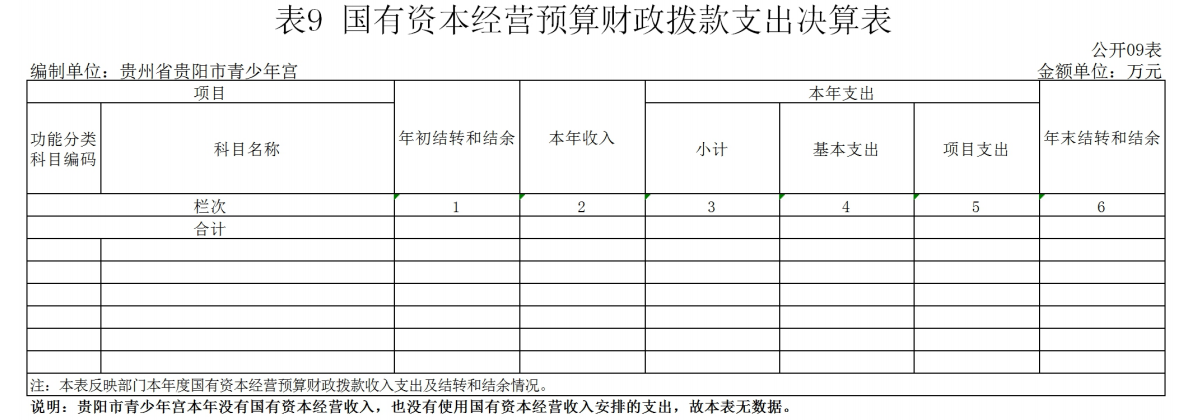 表9 国有资本经营预算财政拨款支出决算表

公开09表

编制单位：贵州省贵阳市青少年宫

金额单位：万元

| 项目 | | 年初结转和结余 | 本年收入 | 本年支出 | | | 年末结转和结余 |
|---|---|---|---|---|---|---|---|
| 功能分类科目编码 | 科目名称 | | | 小计 | 基本支出 | 项目支出 | |
| 栏次 | | 1 | 2 | 3 | 4 | 5 | 6 |
| 合计 | | | | | | | |
| | | | | | | | |
| | | | | | | | |
| | | | | | | | |
| | | | | | | | |
| | | | | | | | |
| | | | | | | | |

注：本表反映部门本年度国有资本经营预算财政拨款收入支出及结转和结余情况。

说明：贵阳市青少年宫本年没有国有资本经营收入，也没有使用国有资本经营收入安排的支出，故本表无数据。